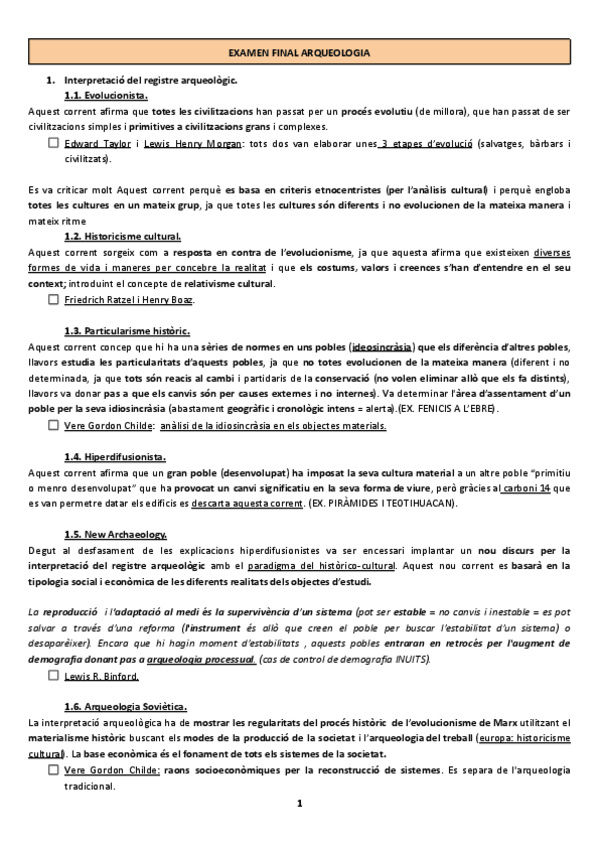 EXAMEN FINAL ARQUEOLOGIA

1. Interpretació del registre arqueològic.

1.1. Evolucionista.

Aquest corrent afirma que totes les civilitzacions han passat per un procés evolutiu (de millora), que han passat de ser civilitzacions simples i primitives a civilitzacions grans i complexes.

☐ Edward Taylor i Lewis Henry Morgan: tots dos van elaborar unes 3 etapes d'evolució (salvatges, bàrbars i civilitzats).

Es va criticar molt Aquest corrent perquè es basa en criteris etnocentristes (per l'anàlisis cultural) i perquè engloba totes les cultures en un mateix grup, ja que totes les cultures són diferents i no evolucionen de la mateixa manera i mateix ritme

1.2. Historicisme cultural.

Aquest corrent sorgeix com a resposta en contra de l'evolucionisme, ja que aquesta afirma que existeixen diverses formes de vida i maneres per concebre la realitat i que els costums, valors i creences s'han d'entendre en el seu context; introduint el concepte de relativisme cultural.

☐ Friedrich Ratzel i Henry Boaz.

1.3. Particularisme històric.

Aquest corrent concep que hi ha una sèries de normes en uns pobles (ideosincràsia) que els diferència d'altres pobles, llavors estudia les particularitats d'aquests pobles, ja que no totes evolucionen de la mateixa manera (diferent i no determinada, ja que tots són reacis al cambi i partidaris de la conservació (no volen eliminar allò que els fa distints), llavors va donar pas a que els canvis són per causes externes i no internes). Va determinar l'àrea d'assentament d'un poble per la seva idiosincràsia (abastament geogràfic i cronològic intens = alerta).(EX. FENICIS A L'EBRE).

☐ Vere Gordon Childe: anàlisi de la idiosincràsia en els objectes materials.

1.4. Hiperdifusionista.

Aquest corrent afirma que un gran poble (desenvolupat) ha imposat la seva cultura material a un altre poble "primitiu o menro desenvolupat" que ha provocat un canvi significatiu en la seva forma de viure, però gràcies al carboni 14 que es van permetre datar els edificis es descarta aquesta corrent. (EX. PIRÀMIDES I TEOTIHUACAN).

1.5. New Archaeology.

Degut al desfasament de les explicacions hiperdifusionistes va ser encessari implantar un nou discurs per la interpretació del registre arqueològic amb el paradigma del històrico-cultural. Aquest nou corrent es basarà en la tipologia social i econòmica de les diferents realitats dels objectes d'estudi.

La reproducció i l'adaptació al medi és la supervivència d'un sistema (pot ser estable = no canvis i inestable = es pot salvar a través d'una reforma (l'instrument és allò que creen el poble per buscar l'estabilitat d'un sistema) o desaparèixer). Encara que hi hagin moment d'estabilitats , aquests pobles entraran en retrocés per l'augment de demografia donant pas a arqueologia processual. (cas de control de demografia INUITS).

☐ Lewis R. Binford.

1.6. Arqueologia Soviètica.

La interpretació arqueològica ha de mostrar les regularitats del procés històric de l'evolucionisme de Marx utilitzant el materialisme històric buscant els modes de la producció de la societat i l'arqueologia del treball (europa: historicisme cultural). La base econòmica és el fonament de tots els sistemes de la societat.

☐ Vere Gordon Childe: raons socioeconòmiques per la reconstrucció de sistemes. Es separa de l'arqueologia tradicional.

1